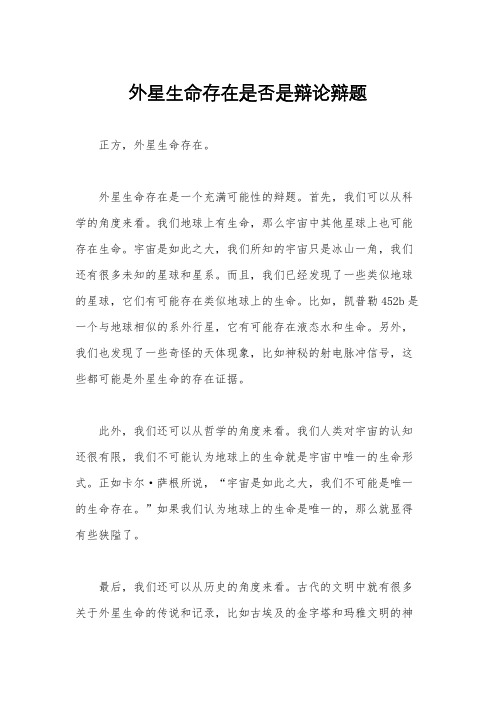 外星生命存在是否是辩论辩题

正方，外星生命存在。

外星生命存在是一个充满可能性的辩题。首先，我们可以从科学的角度来看。我们地球上有生命，那么宇宙中其他星球上也可能存在生命。宇宙是如此之大，我们所知的宇宙只是冰山一角，我们还有很多未知的星球和星系。而且，我们已经发现了一些类似地球的星球，它们有可能存在类似地球上的生命。比如，凯普勒 452b 是一个与地球相似的系外行星，它有可能存在液态水和生命。另外，我们也发现了一些奇怪的天体现象，比如神秘的射电脉冲信号，这些都可能是外星生命的存在证据。

此外，我们还可以从哲学的角度来看。我们人类对宇宙的认知还很有限，我们不可能认为地球上的生命就是宇宙中唯一的生命形式。正如卡尔·萨根所说，“宇宙是如此之大，我们不可能是唯一的生命存在。”如果我们认为地球上的生命是唯一的，那么就显得有些狭隘了。

最后，我们还可以从历史的角度来看。古代的文明中就有很多关于外星生命的传说和记录，比如古埃及的金字塔和玛雅文明的神